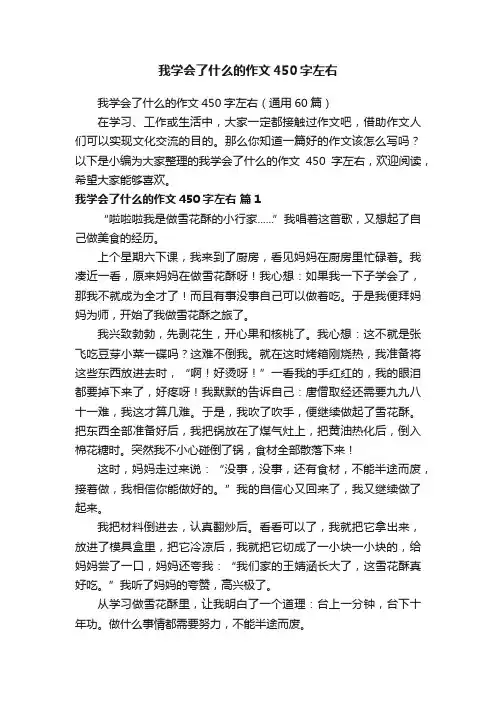 我学会了什么的作文450字左右

我学会了什么的作文450字左右（通用60篇）

在学习、工作或生活中，大家一定都接触过作文吧，借助作文人们可以实现文化交流的目的。那么你知道一篇好的作文该怎么写吗？以下是小编为大家整理的我学会了什么的作文 450 字左右，欢迎阅读，希望大家能够喜欢。

我学会了什么的作文450字左右 篇1

“啦啦啦我是做雪花酥的小行家……”我唱着这首歌，又想起了自己做美食的经历。

上个星期六下课，我来到了厨房，看见妈妈在厨房里忙碌着。我凑近一看，原来妈妈在做雪花酥呀！我心想：如果我一下子学会了，那我不就成为全才了！而且有事没事自己可以做着吃。于是我便拜妈妈为师，开始了我做雪花酥之旅了。

我兴致勃勃，先剥花生，开心果和核桃了。我心想：这不就是张飞吃豆芽小菜一碟吗？这难不倒我。就在这时烤箱刚烧热，我准备将这些东西放进去时，“啊！好烫呀！”一看我的手红红的，我的眼泪都要掉下来了，好疼呀！我默默的告诉自己：唐僧取经还需要九九八十一难，我这才算几难。于是，我吹了吹手，便继续做起了雪花酥。把东西全部准备好后，我把锅放在了煤气灶上，把黄油热化后，倒入棉花糖时。突然我不小心碰倒了锅，食材全部散落下来！

这时，妈妈走过来说：“没事，没事，还有食材，不能半途而废，接着做，我相信你能做好的。”我的自信心又回来了，我又继续做了起来。

我把材料倒进去，认真翻炒后。看看可以了，我就把它拿出来，放进了模具盒里，把它冷凉后，我就把它切成了一小块一小块的，给妈妈尝了一口，妈妈还夸我：“我们家的王婧涵长大了，这雪花酥真好吃。”我听了妈妈的夸赞，高兴极了。

从学习做雪花酥里，让我明白了一个道理：台上一分钟，台下十年功。做什么事情都需要努力，不能半途而废。